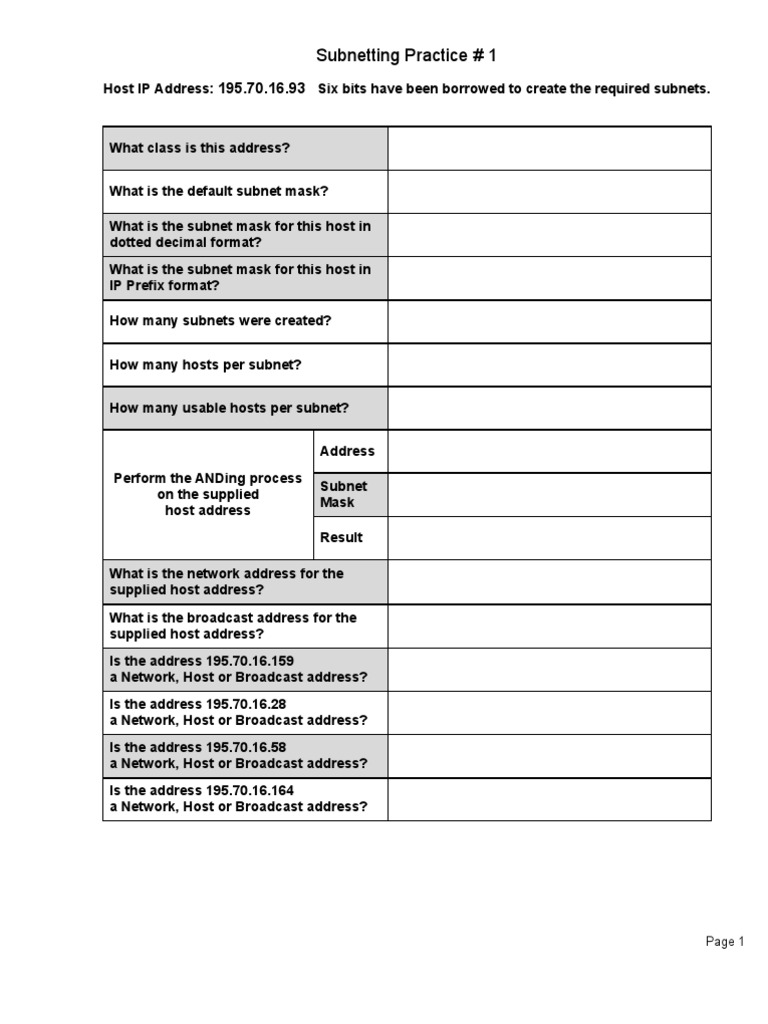 Subnetting Practice # 1

Host IP Address: 195.70.16.93 Six bits have been borrowed to create the required subnets.

| | | |
|---|---|---|
| What class is this address? | | |
| What is the default subnet mask? | | |
| What is the subnet mask for this host in dotted decimal format? | | |
| What is the subnet mask for this host in IP Prefix format? | | |
| How many subnets were created? | | |
| How many hosts per subnet? | | |
| How many usable hosts per subnet? | | |
| Perform the ANDing process on the supplied host address | Address | |
| | Subnet Mask | |
| | Result | |
| What is the network address for the supplied host address? | | |
| What is the broadcast address for the supplied host address? | | |
| Is the address 195.70.16.159 a Network, Host or Broadcast address? | | |
| Is the address 195.70.16.28 a Network, Host or Broadcast address? | | |
| Is the address 195.70.16.58 a Network, Host or Broadcast address? | | |
| Is the address 195.70.16.164 a Network, Host or Broadcast address? | | |

Page 1